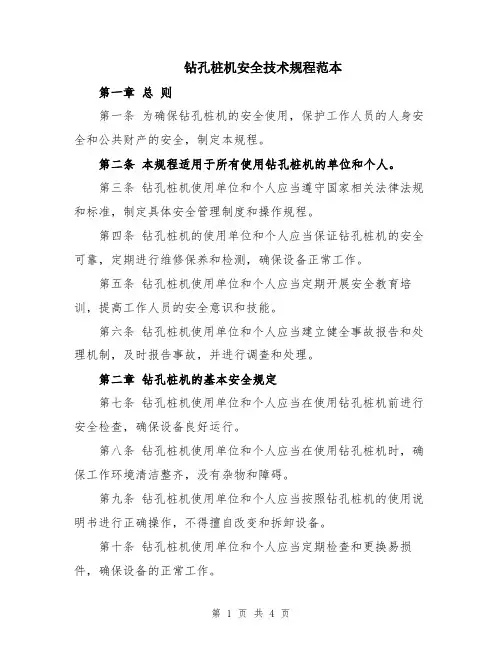 钻孔桩机安全技术规程范本

第一章 总 则

第一条 为确保钻孔桩机的安全使用，保护工作人员的人身安全和公共财产的安全，制定本规程。

第二条 本规程适用于所有使用钻孔桩机的单位和个人。

第三条 钻孔桩机使用单位和个人应当遵守国家相关法律法规和标准，制定具体安全管理制度和操作规程。

第四条 钻孔桩机的使用单位和个人应当保证钻孔桩机的安全可靠，定期进行维修保养和检测，确保设备正常工作。

第五条 钻孔桩机使用单位和个人应当定期开展安全教育培训，提高工作人员的安全意识和技能。

第六条 钻孔桩机使用单位和个人应当建立健全事故报告和处理机制，及时报告事故，并进行调查和处理。

第二章 钻孔桩机的基本安全规定

第七条 钻孔桩机使用单位和个人应当在使用钻孔桩机前进行安全检查，确保设备良好运行。

第八条 钻孔桩机使用单位和个人应当在使用钻孔桩机时，确保工作环境清洁整齐，没有杂物和障碍。

第九条 钻孔桩机使用单位和个人应当按照钻孔桩机的使用说明书进行正确操作，不得擅自改变和拆卸设备。

第十条 钻孔桩机使用单位和个人应当定期检查和更换易损件，确保设备的正常工作。

第 1 页 共 4 页